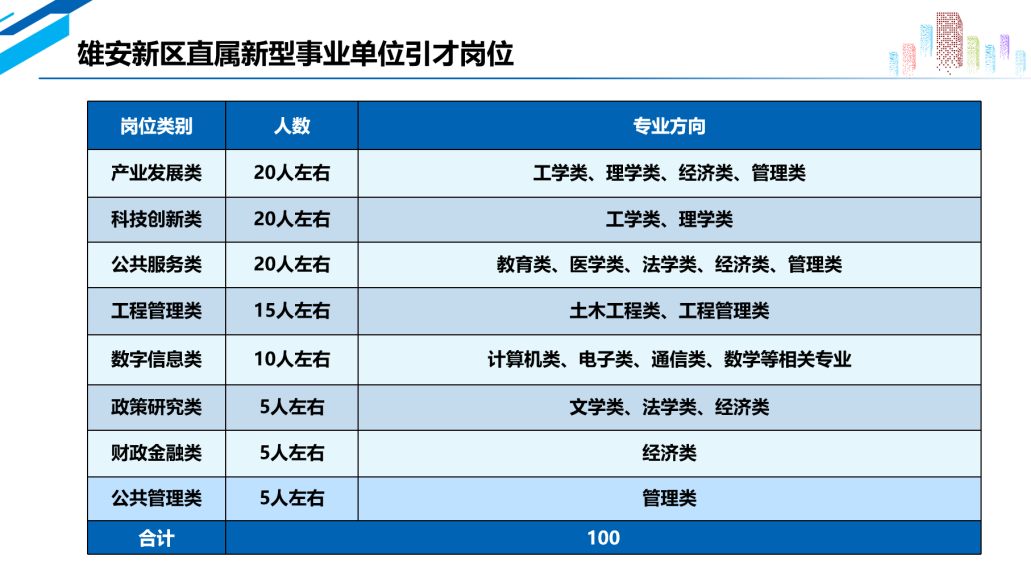 雄安新区直属新型事业单位引才岗位

| 岗位类别 | 人数 | 专业方向 |
|---|---|---|
| 产业发展类 | 20人左右 | 工学类、理学类、经济类、管理类 |
| 科技创新类 | 20人左右 | 工学类、理学类 |
| 公共服务类 | 20人左右 | 教育类、医学类、法学类、经济类、管理类 |
| 工程管理类 | 15人左右 | 土木工程类、工程管理类 |
| 数字信息类 | 10人左右 | 计算机类、电子类、通信类、数学等相关专业 |
| 政策研究类 | 5人左右 | 文学类、法学类、经济类 |
| 财政金融类 | 5人左右 | 经济类 |
| 公共管理类 | 5人左右 | 管理类 |
| 合计 | 100 | |